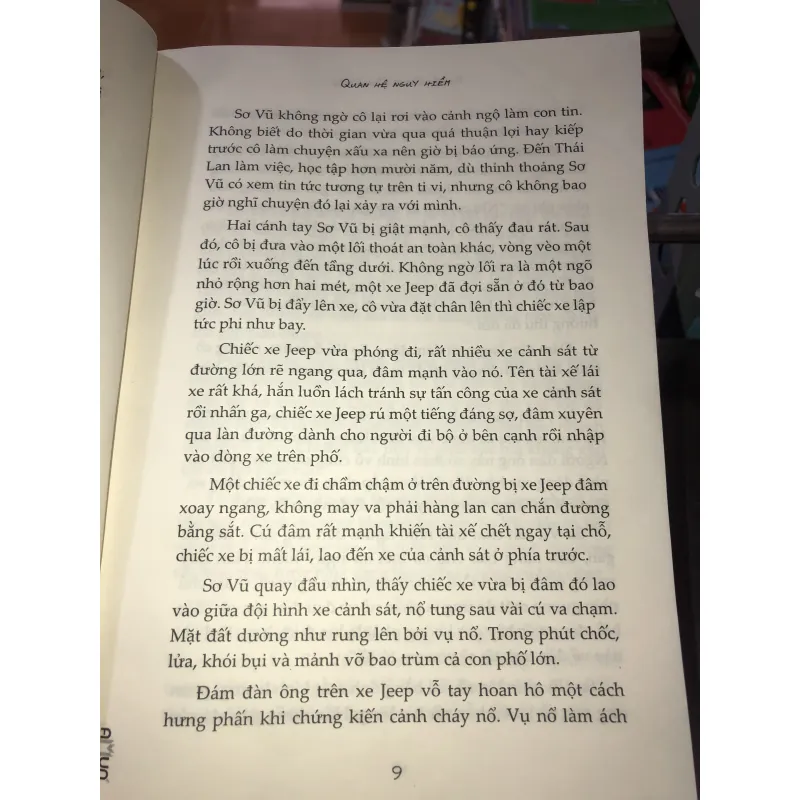 QUAN HỆ NGUY HIỂM

Sơ Vũ không ngờ cô lại rơi vào cảnh ngộ làm con tin. Không biết do thời gian vừa qua quá thuận lợi hay kiếp trước cô làm chuyện xấu xa nên giờ bị báo ứng. Đến Thái Lan làm việc, học tập hơn mười năm, dù thỉnh thoảng Sơ Vũ có xem tin tức tương tự trên ti vi, nhưng cô không bao giờ nghĩ chuyện đó lại xảy ra với mình.

Hai cánh tay Sơ Vũ bị giật mạnh, cô thấy đau rát. Sau đó, cô bị đưa vào một lối thoát an toàn khác, vòng vèo một lúc rồi xuống đến tầng dưới. Không ngờ lối ra là một ngõ nhỏ rộng hơn hai mét, một xe Jeep đã đợi sẵn ở đó từ bao giờ. Sơ Vũ bị đẩy lên xe, cô vừa đặt chân lên thì chiếc xe lập tức phi như bay.

Chiếc xe Jeep vừa phóng đi, rất nhiều xe cảnh sát từ đường lớn rẽ ngang qua, đâm mạnh vào nó. Tên tài xế lái xe rất khá, hắn luồn lách tránh sự tấn công của xe cảnh sát rồi nhấn ga, chiếc xe Jeep rú một tiếng đáng sợ, đâm xuyên qua làn đường dành cho người đi bộ ở bên cạnh rồi nhập vào dòng xe trên phố.

Một chiếc xe đi chầm chậm ở trên đường bị xe Jeep đâm xoay ngang, không may va phải hàng lan can chắn đường bằng sắt. Cú đâm rất mạnh khiến tài xế chết ngay tại chỗ, chiếc xe bị mất lái, lao đến xe của cảnh sát ở phía trước.

Sơ Vũ quay đầu nhìn, thấy chiếc xe vừa bị đâm đó lao vào giữa đội hình xe cảnh sát, nổ tung sau vài cú va chạm. Mặt đất dường như rung lên bởi vụ nổ. Trong phút chốc, lửa, khói bụi và mảnh vỡ bao trùm cả con phố lớn.

Đám đàn ông trên xe Jeep vỗ tay hoan hô một cách hưng phấn khi chứng kiến cảnh cháy nổ. Vụ nổ làm ách

9